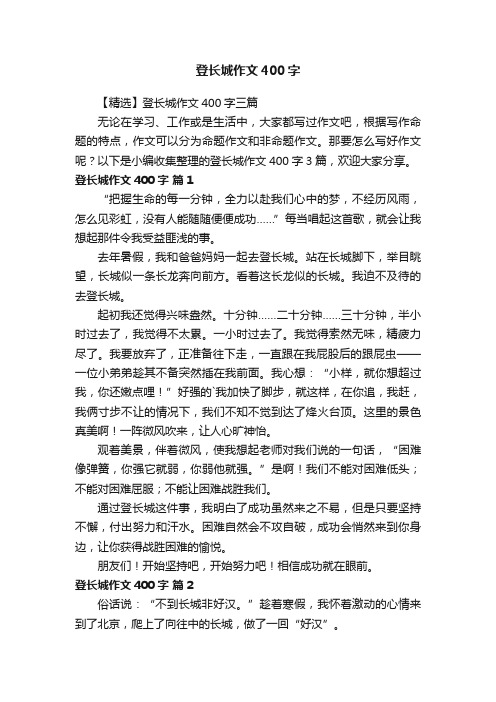 登长城作文400字

【精选】登长城作文400字三篇

无论在学习、工作或是生活中，大家都写过作文吧，根据写作命题的特点，作文可以分为命题作文和非命题作文。那要怎么写好作文呢？以下是小编收集整理的登长城作文400字3篇，欢迎大家分享。

登长城作文400字 篇1

“把握生命的每一分钟，全力以赴我们心中的梦，不经历风雨，怎么见彩虹，没有人能随随便便成功……”每当唱起这首歌，就会让我想起那件令我受益匪浅的事。

去年暑假，我和爸爸妈妈一起去登长城。站在长城脚下，举目眺望，长城似一条长龙奔向前方。看着这长龙似的长城。我迫不及待的去登长城。

起初我还觉得兴味盎然。十分钟……二十分钟……三十分钟，半小时过去了，我觉得不太累。一小时过去了。我觉得索然无味，精疲力尽了。我要放弃了，正准备往下走，一直跟在我屁股后的跟屁虫——一位小弟弟趁其不备突然插在我前面。我心想：“小样，就你想超过我，你还嫩点哩！”好强的`我加快了脚步，就这样，在你追，我赶，我俩寸步不让的情况下，我们不知不觉到达了烽火台顶。这里的景色真美啊！一阵微风吹来，让人心旷神怡。

观着美景，伴着微风，使我想起老师对我们说的一句话，“困难像弹簧，你强它就弱，你弱他就强。”是啊！我们不能对困难低头；不能对困难屈服；不能让困难战胜我们。

通过登长城这件事，我明白了成功虽然来之不易，但是只要坚持不懈，付出努力和汗水。困难自然会不攻自破，成功会悄然来到你身边，让你获得战胜困难的愉悦。

朋友们！开始坚持吧，开始努力吧！相信成功就在眼前。

登长城作文400字 篇2

俗话说：“不到长城非好汉。”趁着寒假，我怀着激动的心情来到了北京，爬上了向往中的长城，做了一回“好汉”。